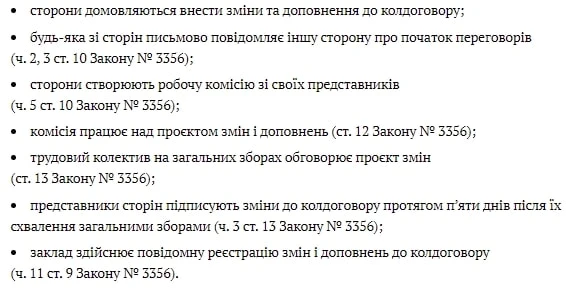 • сторони домовляються внести зміни та доповнення до колдоговору;

• будь-яка зі сторін письмово повідомляє іншу сторону про початок переговорів (ч. 2, 3 ст. 10 Закону № 3356);

• сторони створюють робочу комісію зі своїх представників (ч. 5 ст. 10 Закону № 3356);

• комісія працює над проєктом змін і доповнень (ст. 12 Закону № 3356);

• трудовий колектив на загальних зборах обговорює проєкт змін (ст. 13 Закону № 3356);

• представники сторін підписують зміни до колдоговору протягом п'яти днів після їх схвалення загальними зборами (ч. 3 ст. 13 Закону № 3356);

• заклад здійснює повідомну реєстрацію змін і доповнень до колдоговору (ч. 11 ст. 9 Закону № 3356).